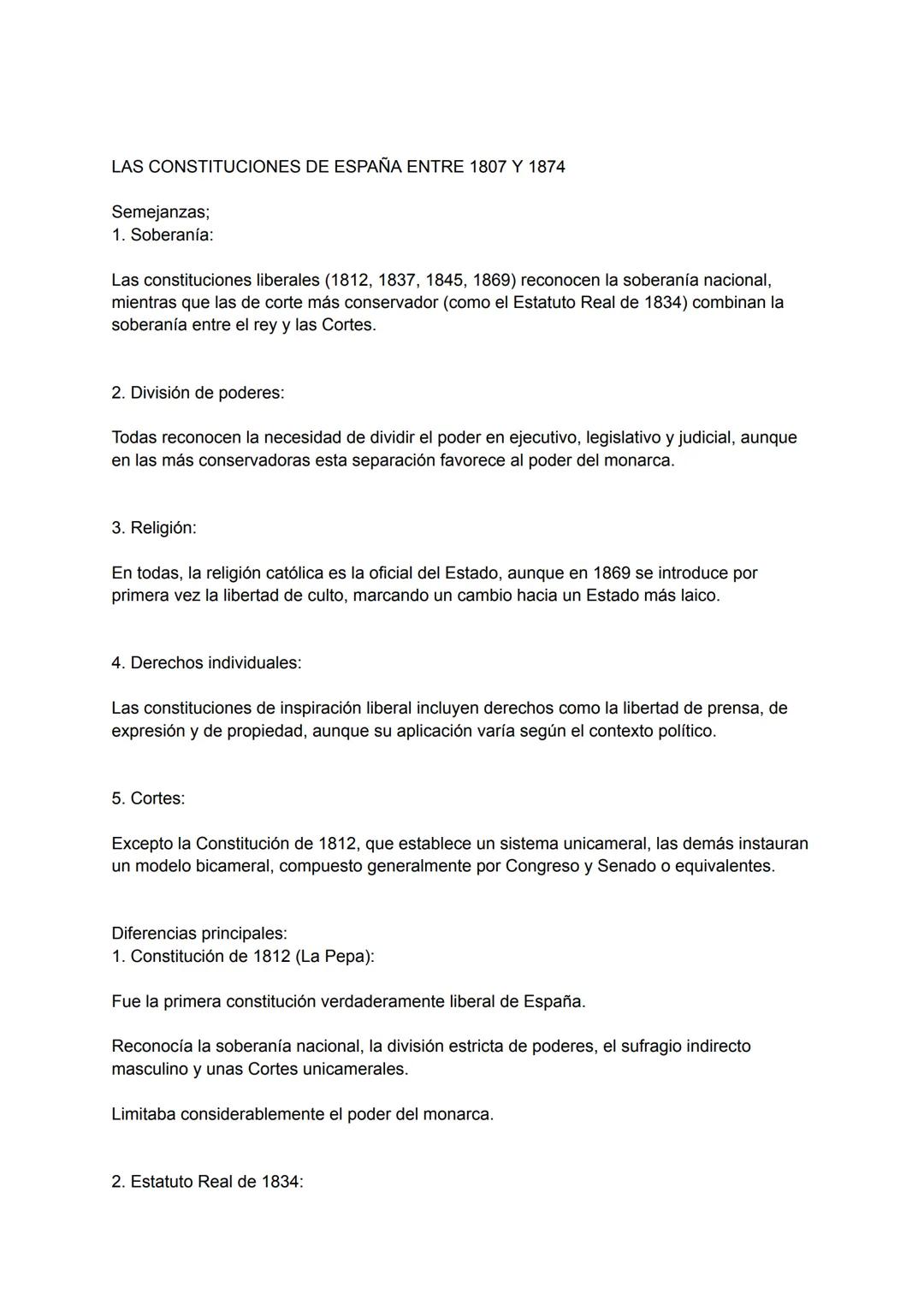 LAS CONSTITUCIONES DE ESPAÑA ENTRE 1807 Y 1874

Semejanzas;
1. Soberanía:

Las constituciones liberales (1812, 1837, 1845, 1869) reconocen la soberanía nacional, mientras que las de corte más conservador (como el Estatuto Real de 1834) combinan la soberanía entre el rey y las Cortes.

2. División de poderes:

Todas reconocen la necesidad de dividir el poder en ejecutivo, legislativo y judicial, aunque en las más conservadoras esta separación favorece al poder del monarca.

3. Religión:

En todas, la religión católica es la oficial del Estado, aunque en 1869 se introduce por primera vez la libertad de culto, marcando un cambio hacia un Estado más laico.

4. Derechos individuales:

Las constituciones de inspiración liberal incluyen derechos como la libertad de prensa, de expresión y de propiedad, aunque su aplicación varía según el contexto político.

5. Cortes:

Excepto la Constitución de 1812, que establece un sistema unicameral, las demás instauran un modelo bicameral, compuesto generalmente por Congreso y Senado o equivalentes.

Diferencias principales:
1. Constitución de 1812 (La Pepa):

Fue la primera constitución verdaderamente liberal de España.

Reconocía la soberanía nacional, la división estricta de poderes, el sufragio indirecto masculino y unas Cortes unicamerales.

Limitaba considerablemente el poder del monarca.

2. Estatuto Real de 1834: